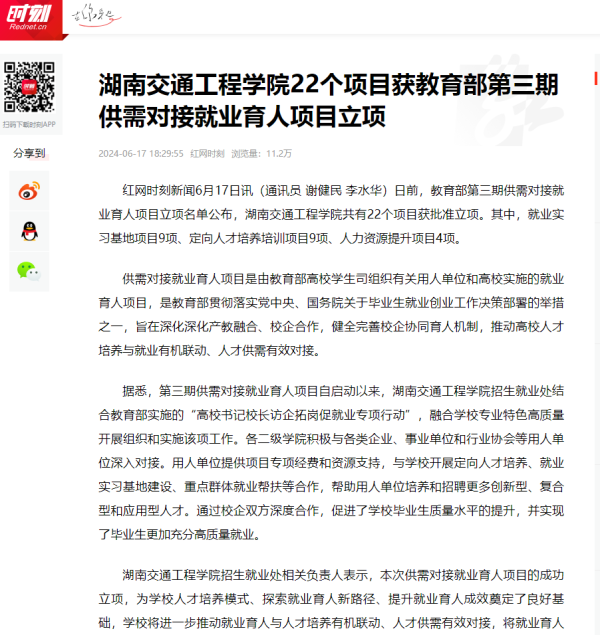 时刻
Rednet.cn

扫码下载时刻APP

分享到

湖南交通工程学院22个项目获教育部第三期供需对接就业育人项目立项

2024-06-17 18:29:55 红网时刻 浏览量：11.2万

红网时刻新闻6月17日讯（通讯员 谢健民 李水华）日前，教育部第三期供需对接就业育人项目立项名单公布，湖南交通工程学院共有22个项目获批准立项。其中，就业实习基地项目9项、定向人才培养培训项目9项、人力资源提升项目4项。

供需对接就业育人项目是由教育部高校学生司组织有关用人单位和高校实施的就业育人项目，是教育部贯彻落实党中央、国务院关于毕业生就业创业工作决策部署的举措之一，旨在深化深化产教融合、校企合作，健全完善校企协同育人机制，推动高校人才培养与就业有机联动、人才供需有效对接。

据悉，第三期供需对接就业育人项目自启动以来，湖南交通工程学院招生就业处结合教育部实施的“高校书记校长访企拓岗促就业专项行动”，融合学校专业特色高质量开展组织和实施该项工作。各二级学院积极与各类企业、事业单位和行业协会等用人单位深入对接。用人单位提供项目专项经费和资源支持，与学校开展定向人才培养、就业实习基地建设、重点群体就业帮扶等合作，帮助用人单位培养和招聘更多创新型、复合型和应用型人才。通过校企双方深度合作，促进了学校毕业生质量水平的提升，并实现了毕业生更加充分高质量就业。

湖南交通工程学院招生就业处相关负责人表示，本次供需对接就业育人项目的成功立项，为学校人才培养模式、探索就业育人新路径、提升就业育人成效奠定了良好基础，学校将进一步推动就业育人与人才培养有机联动、人才供需有效对接，将就业育人